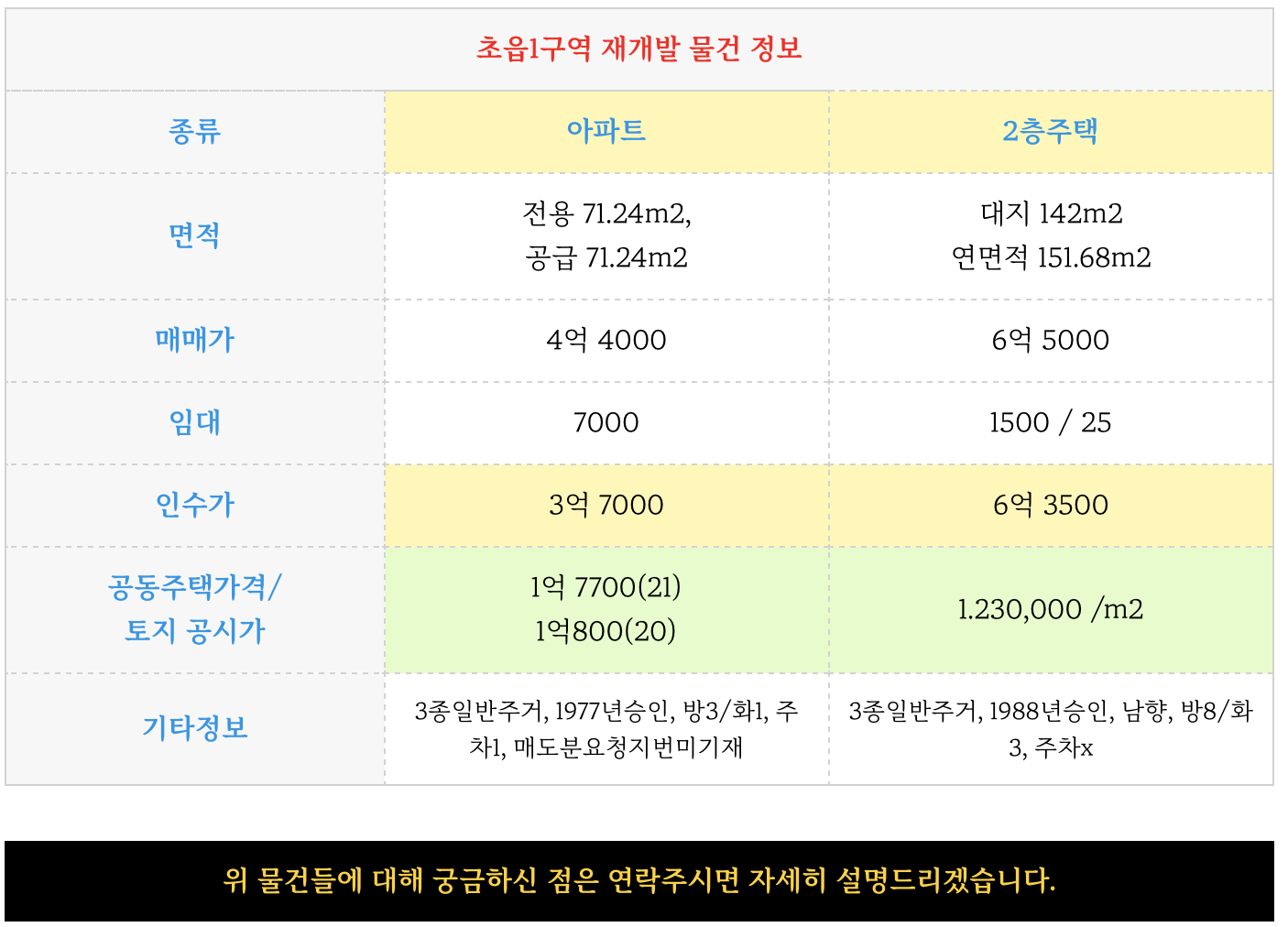 초읍1구역 재개발 물건 정보

| 종류 | 아파트 | 2층주택 |
|---|---|---|
| 면적 | 전용 71.24m2, 공급 71.24m2 | 대지 142m2 연면적 151.68m2 |
| 매매가 | 4억 4000 | 6억 5000 |
| 임대 | 7000 | 1500 / 25 |
| 인수가 | 3억 7000 | 6억 3500 |
| 공동주택가격/ 토지 공시가 | 1억 7700(21) 1억800(20) | 1.230,000 /m2 |
| 기타정보 | 3종일반주거, 1977년승인, 방3/화1, 주차1, 매도분요청지번미기재 | 3종일반주거, 1988년승인, 남향, 방8/화3, 주차x |

위 물건들에 대해 궁금하신 점은 연락주시면 자세히 설명드리겠습니다.